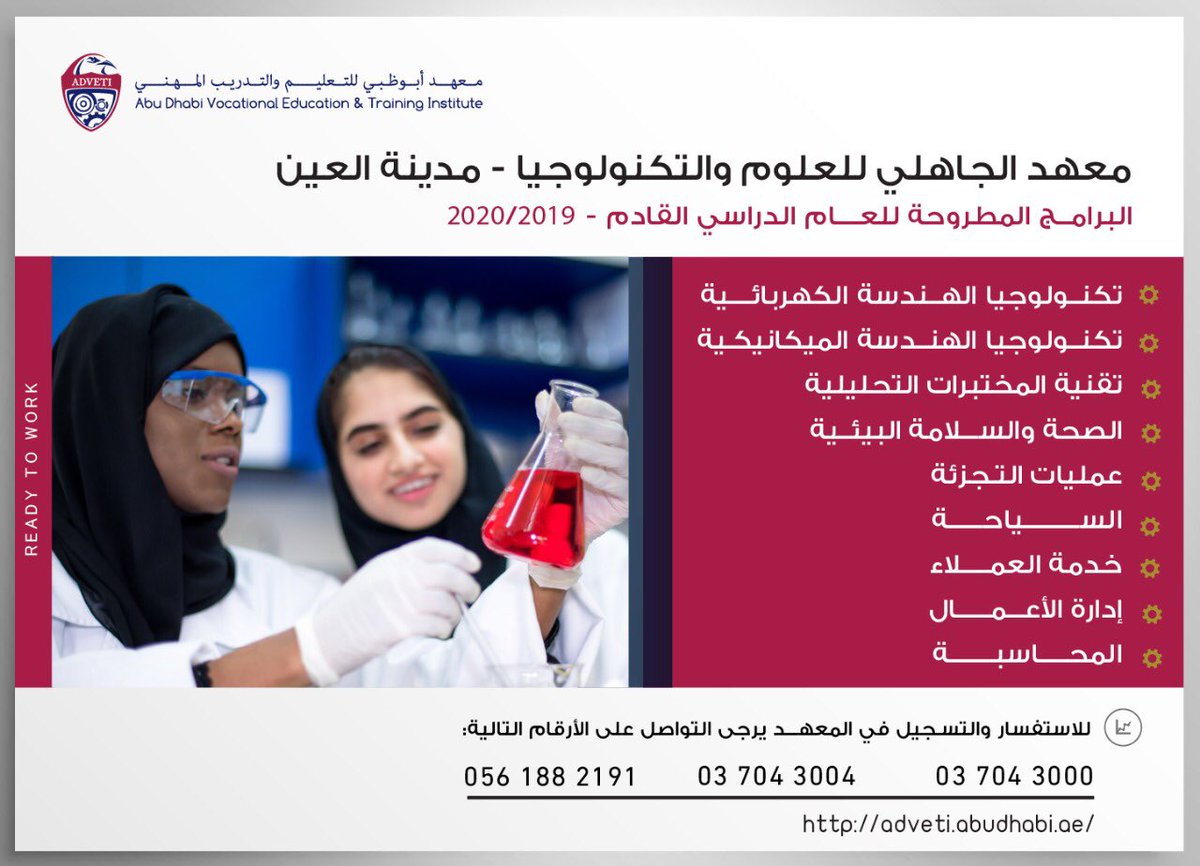 ADVETI

معهد أبوظبي للتعليم والتدريب المهني
Abu Dhabi Vocational Education & Training Institute

معهد الجاهلي للعلوم والتكنولوجيا - مدينة العين
البرامج المطروحة للعام الدراسي القادم - 2020/2019

READY TO WORK

تكنولوجيا الهندسة الكهربائية
تكنولوجيا الهندسة الميكانيكية
تقنية المختبرات التحليلية
الصحة والسلامة البيئية
عمليات التجزئة
السياحة
خدمة العملاء
إدارة الأعمال
المحاسبة

للاستفسار والتسجيل في المعهد يرجى التواصل على الأرقام التالية:

03 704 3000 03 704 3004 056 188 2191

http://adveti.abudhabi.ae/